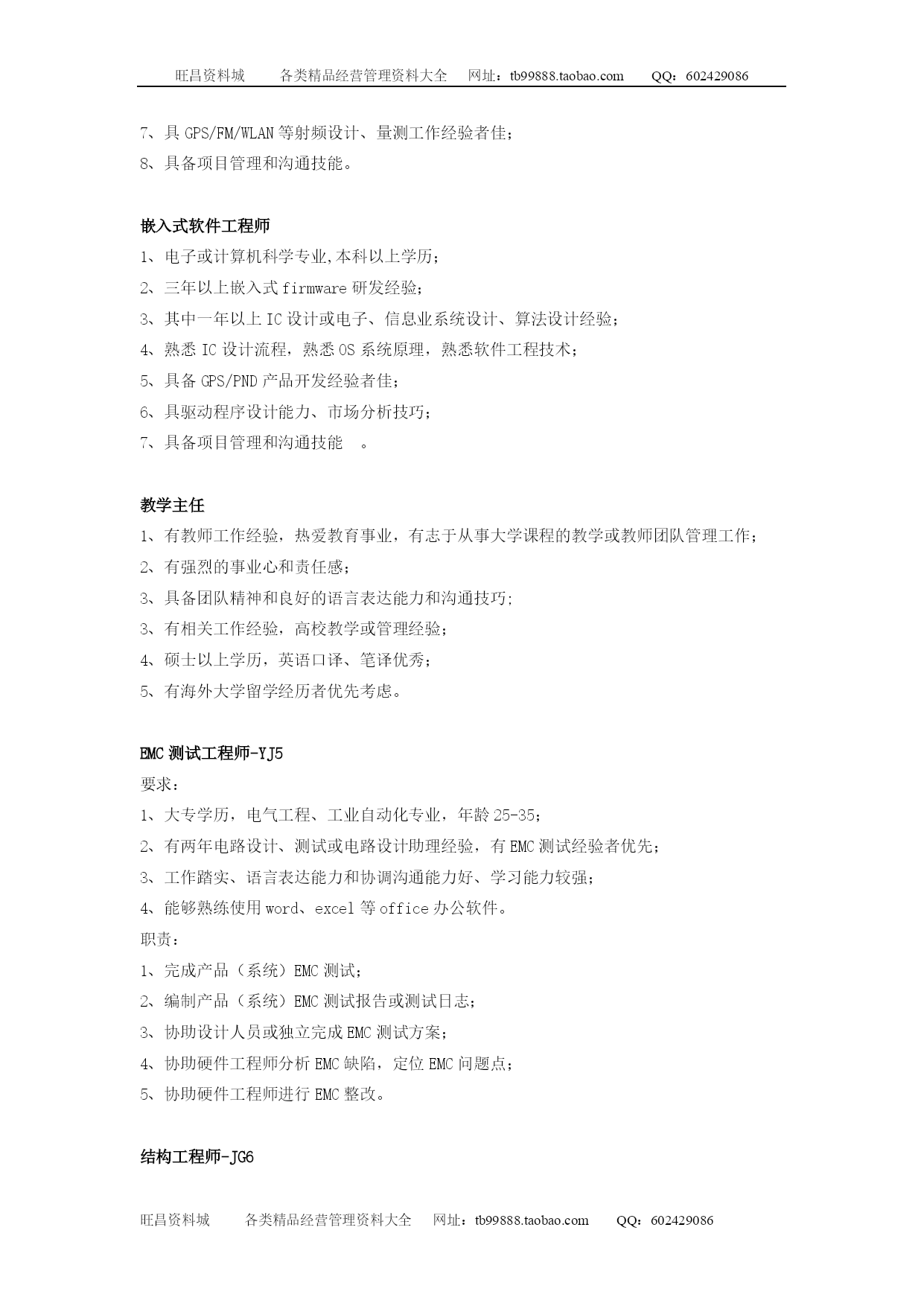 旺昌资料城　　各类精品经营管理资料大全　网址：tb99888.taobao.com　　QQ：602429086

7、具 GPS/FM/WLAN 等射频设计、量测工作经验者佳；
8、具备项目管理和沟通技能。

嵌入式软件工程师
1、电子或计算机科学专业,本科以上学历；
2、三年以上嵌入式 firmware 研发经验；
3、其中一年以上 IC 设计或电子、信息业系统设计、算法设计经验；
4、熟悉 IC 设计流程，熟悉 OS 系统原理，熟悉软件工程技术；
5、具备 GPS/PND 产品开发经验者佳；
6、具驱动程序设计能力、市场分析技巧；
7、具备项目管理和沟通技能　。

教学主任
1、有教师工作经验，热爱教育事业，有志于从事大学课程的教学或教师团队管理工作；
2、有强烈的事业心和责任感；
3、具备团队精神和良好的语言表达能力和沟通技巧;
3、有相关工作经验，高校教学或管理经验；
4、硕士以上学历，英语口译、笔译优秀；
5、有海外大学留学经历者优先考虑。

EMC 测试工程师-YJ5
要求：
1、大专学历，电气工程、工业自动化专业，年龄 25-35；
2、有两年电路设计、测试或电路设计助理经验，有 EMC 测试经验者优先；
3、工作踏实、语言表达能力和协调沟通能力好、学习能力较强；
4、能够熟练使用 word、excel 等 office 办公软件。
职责：
1、完成产品（系统）EMC 测试；
2、编制产品（系统）EMC 测试报告或测试日志；
3、协助设计人员或独立完成 EMC 测试方案；
4、协助硬件工程师分析 EMC 缺陷，定位 EMC 问题点；
5、协助硬件工程师进行 EMC 整改。

结构工程师-JG6

旺昌资料城　　各类精品经营管理资料大全　网址：tb99888.taobao.com　　QQ：602429086